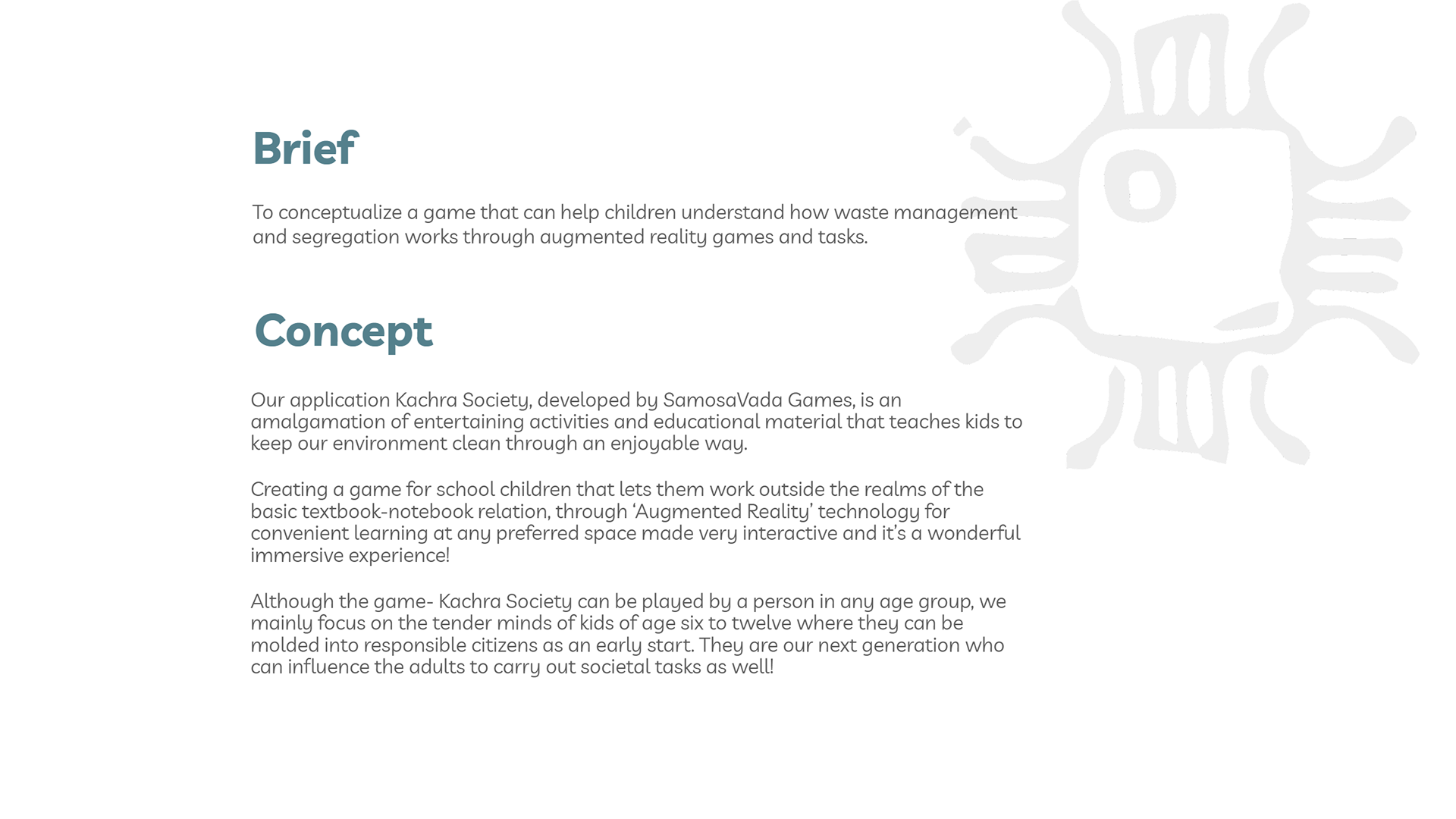 Brief

To conceptualize a game that can help children understand how waste management and segregation works through augmented reality games and tasks.

Concept

Our application Kachra Society, developed by SamosaVada Games, is an amalgamation of entertaining activities and educational material that teaches kids to keep our environment clean through an enjoyable way.

Creating a game for school children that lets them work outside the realms of the basic textbook-notebook relation, through ‘Augmented Reality’ technology for convenient learning at any preferred space made very interactive and it’s a wonderful immersive experience!

Although the game- Kachra Society can be played by a person in any age group, we mainly focus on the tender minds of kids of age six to twelve where they can be molded into responsible citizens as an early start. They are our next generation who can influence the adults to carry out societal tasks as well!